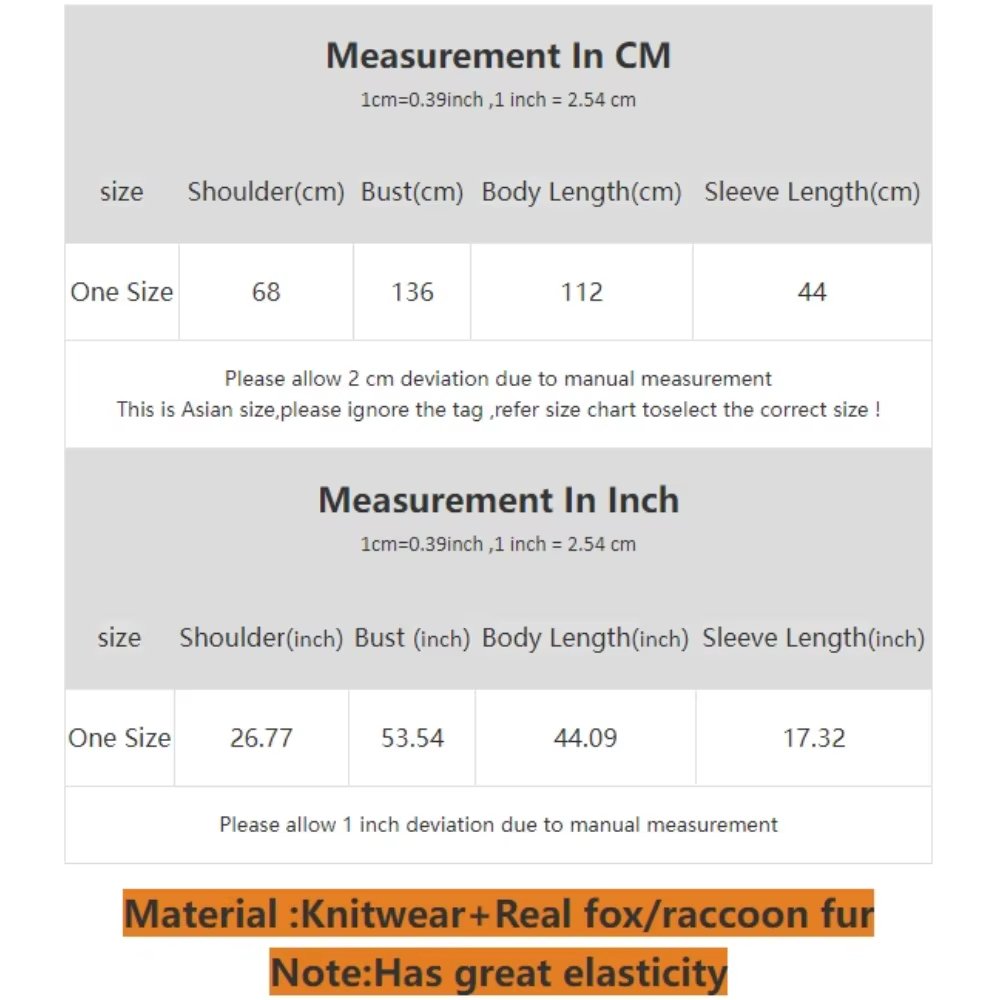 Measurement In CM
1cm=0.39inch ,1 inch = 2.54 cm

| size | Shoulder(cm) | Bust(cm) | Body Length(cm) | Sleeve Length(cm) |
|---|---|---|---|---|
| One Size | 68 | 136 | 112 | 44 |

Please allow 2 cm deviation due to manual measurement
This is Asian size,please ignore the tag ,refer size chart toselect the correct size !

Measurement In Inch
1cm=0.39inch ,1 inch = 2.54 cm

| size | Shoulder(inch) | Bust (inch) | Body Length(inch) | Sleeve Length(inch) |
|---|---|---|---|---|
| One Size | 26.77 | 53.54 | 44.09 | 17.32 |

Please allow 1 inch deviation due to manual measurement

Material :Knitwear+Real fox/raccoon fur
Note:Has great elasticity